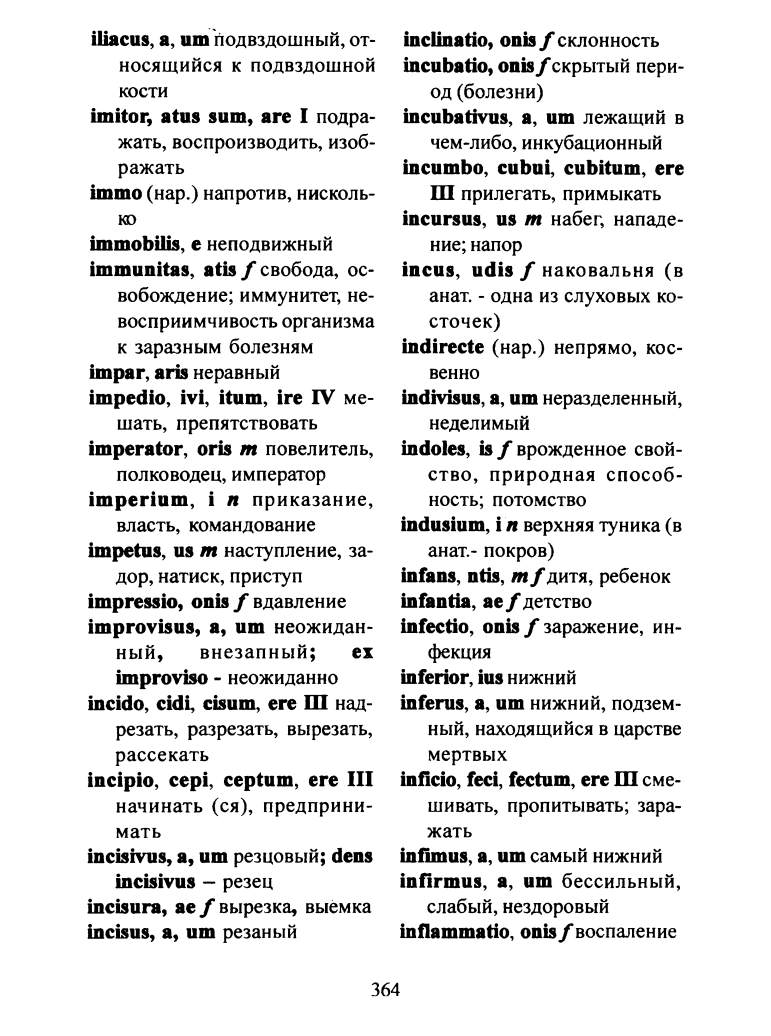 iliacus, a, um подвздошный, относящийся к подвздошной кости

imitor, atus sum, are I подражать, воспроизводить, изображать

immo (нар.) напротив, нисколько

immobilis, e неподвижный

immunitas, atis f свобода, освобождение; иммунитет, невосприимчивость организма к заразным болезням

impar, aris неравный

impedio, ivi, itum, ire IV мешать, препятствовать

imperator, oris m повелитель, полководец, император

imperium, i n приказание, власть, командование

impetus, us m наступление, задор, натиск, приступ

impressio, onis f вдавление

improvisus, a, um неожиданный, внезапный; ex improviso - неожиданно

incido, cidi, cisum, ere III надрезать, разрезать, вырезать, рассекать

incipio, cepi, ceptum, ere III начинать (ся), предпринимать

incisivus, a, um резцовый; dens incisivus – резец

incisura, ae f вырезка, выемка

incisus, a, um резаный

inclinatio, onis f склонность

incubatio, onis f скрытый период (болезни)

incubativus, a, um лежащий в чем-либо, инкубационный

incumbo, cubui, cubitum, ere III прилегать, примыкать

incursus, us m набег, нападение; напор

incus, udis f наковальня (в анат. - одна из слуховых косточек)

indirecte (нар.) непрямо, косвенно

indivisus, a, um неразделенный, неделимый

indoles, is f врожденное свойство, природная способность; потомство

indusium, i n верхняя туника (в анат.- покров)

infans, ntis, m f дитя, ребенок

infantia, ae f детство

infectio, onis f заражение, инфекция

inferior, ius нижний

inferus, a, um нижний, подземный, находящийся в царстве мертвых

inficio, feci, fectum, ere III смешивать, пропитывать; заражать

infimus, a, um самый нижний

infirmus, a, um бессильный, слабый, нездоровый

inflammatio, onis f воспаление

364